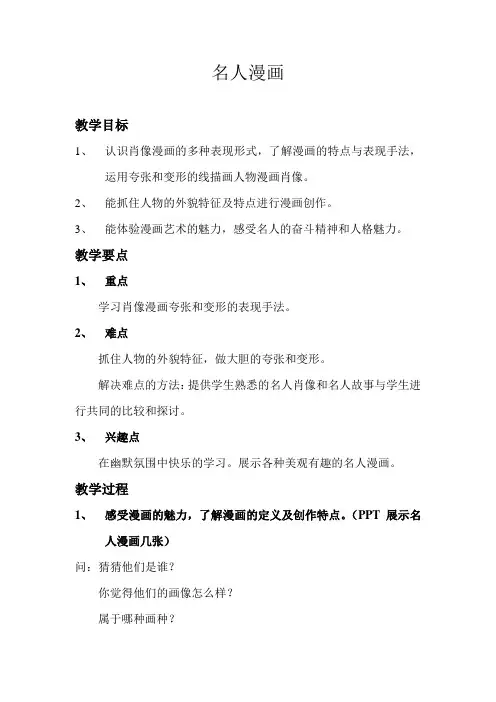 名人漫画

教学目标

1、 认识肖像漫画的多种表现形式，了解漫画的特点与表现手法，运用夸张和变形的线描画人物漫画肖像。

2、 能抓住人物的外貌特征及特点进行漫画创作。

3、 能体验漫画艺术的魅力，感受名人的奋斗精神和人格魅力。

教学要点

1、 重点

学习肖像漫画夸张和变形的表现手法。

2、 难点

抓住人物的外貌特征，做大胆的夸张和变形。

解决难点的方法：提供学生熟悉的名人肖像和名人故事与学生进行共同的比较和探讨。

3、 兴趣点

在幽默氛围中快乐的学习。展示各种美观有趣的名人漫画。

教学过程

1、 感受漫画的魅力，了解漫画的定义及创作特点。（PPT 展示名人漫画几张）

问：猜猜他们是谁？

你觉得他们的画像怎么样？

属于哪种画种？